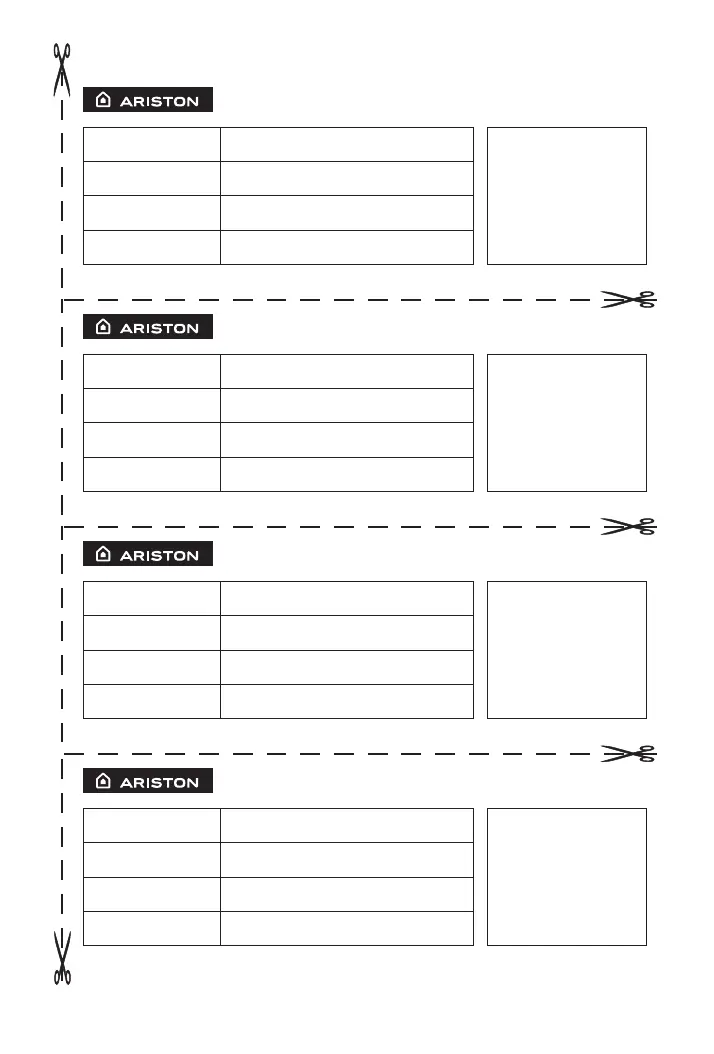 ARISTON

ARISTON

ARISTON

ARISTON